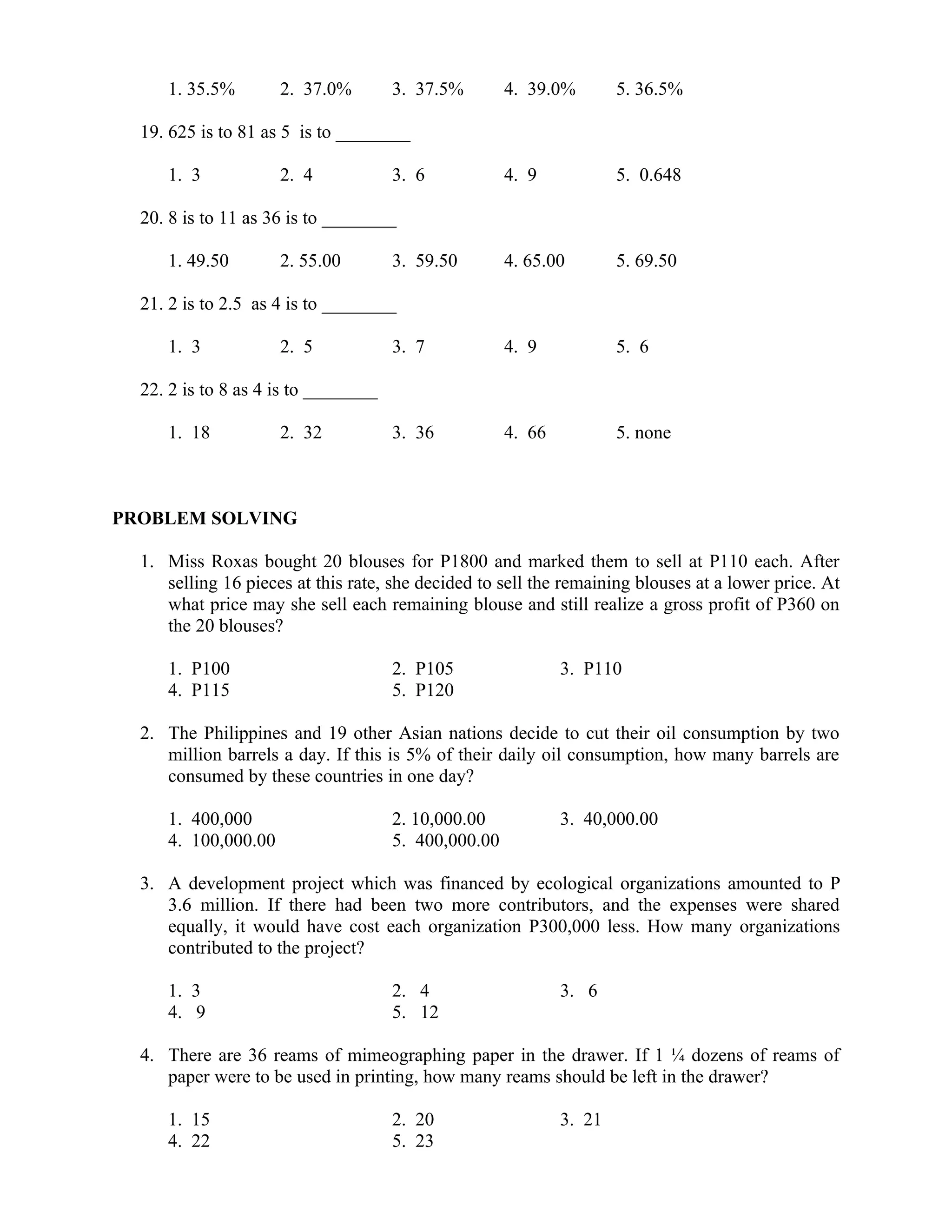 1. 35.5%    2. 37.0%    3. 37.5%    4. 39.0%    5. 36.5%

19. 625 is to 81 as 5 is to ________

1. 3    2. 4    3. 6    4. 9    5. 0.648

20. 8 is to 11 as 36 is to ________

1. 49.50    2. 55.00    3. 59.50    4. 65.00    5. 69.50

21. 2 is to 2.5 as 4 is to ________

1. 3    2. 5    3. 7    4. 9    5. 6

22. 2 is to 8 as 4 is to ________

1. 18    2. 32    3. 36    4. 66    5. none

PROBLEM SOLVING

1. Miss Roxas bought 20 blouses for P1800 and marked them to sell at P110 each. After selling 16 pieces at this rate, she decided to sell the remaining blouses at a lower price. At what price may she sell each remaining blouse and still realize a gross profit of P360 on the 20 blouses?

1. P100    2. P105    3. P110
4. P115    5. P120

2. The Philippines and 19 other Asian nations decide to cut their oil consumption by two million barrels a day. If this is 5% of their daily oil consumption, how many barrels are consumed by these countries in one day?

1. 400,000    2. 10,000.00    3. 40,000.00
4. 100,000.00    5. 400,000.00

3. A development project which was financed by ecological organizations amounted to P 3.6 million. If there had been two more contributors, and the expenses were shared equally, it would have cost each organization P300,000 less. How many organizations contributed to the project?

1. 3    2. 4    3. 6
4. 9    5. 12

4. There are 36 reams of mimeographing paper in the drawer. If 1 ¼ dozens of reams of paper were to be used in printing, how many reams should be left in the drawer?

1. 15    2. 20    3. 21
4. 22    5. 23